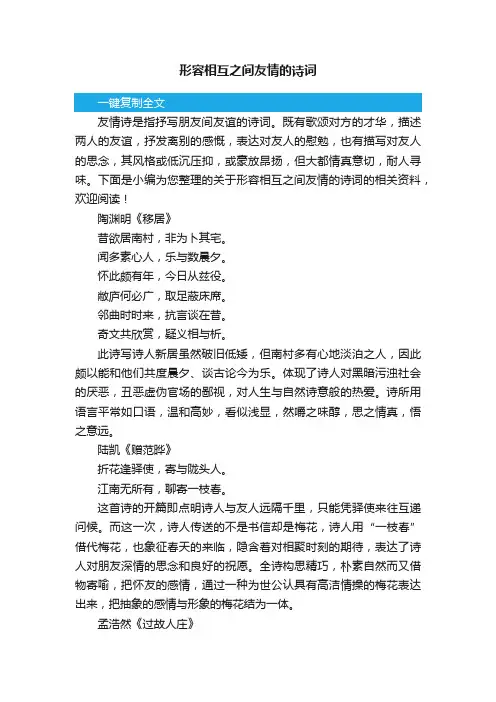 形容相互之间友情的诗词

一键复制全文

友情诗是指抒写朋友间友谊的诗词。既有歌颂对方的才华，描述两人的友谊，抒发离别的感慨，表达对友人的慰勉，也有描写对友人的思念，其风格或低沉压抑，或豪放昂扬，但大都情真意切，耐人寻味。下面是小编为您整理的关于形容相互之间友情的诗词的相关资料，欢迎阅读！

陶渊明《移居》

昔欲居南村，非为卜其宅。

闻多素心人，乐与数晨夕。

怀此颇有年，今日从兹役。

敝庐何必广，取足蔽床席。

邻曲时时来，抗言谈在昔。

奇文共欣赏，疑义相与析。

此诗写诗人新居虽然破旧低矮，但南村多有心地淡泊之人，因此颇以能和他们共度晨夕、谈古论今为乐。体现了诗人对黑暗污浊社会的厌恶，丑恶虚伪官场的鄙视，对人生与自然诗意般的热爱。诗所用语言平常如口语，温和高妙，看似浅显，然嚼之味醇，思之情真，悟之意远。

陆凯《赠范晔》

折花逢驿使，寄与陇头人。

江南无所有，聊寄一枝春。

这首诗的开篇即点明诗人与友人远隔千里，只能凭驿使来往互递问候。而这一次，诗人传送的不是书信却是梅花，诗人用“一枝春”借代梅花，也象征春天的来临，隐含着对相聚时刻的期待，表达了诗人对朋友深情的思念和良好的祝愿。全诗构思精巧，朴素自然而又借物寄喻，把怀友的感情，通过一种为世公认具有高洁情操的梅花表达出来，把抽象的感情与形象的梅花结为一体。

孟浩然《过故人庄》